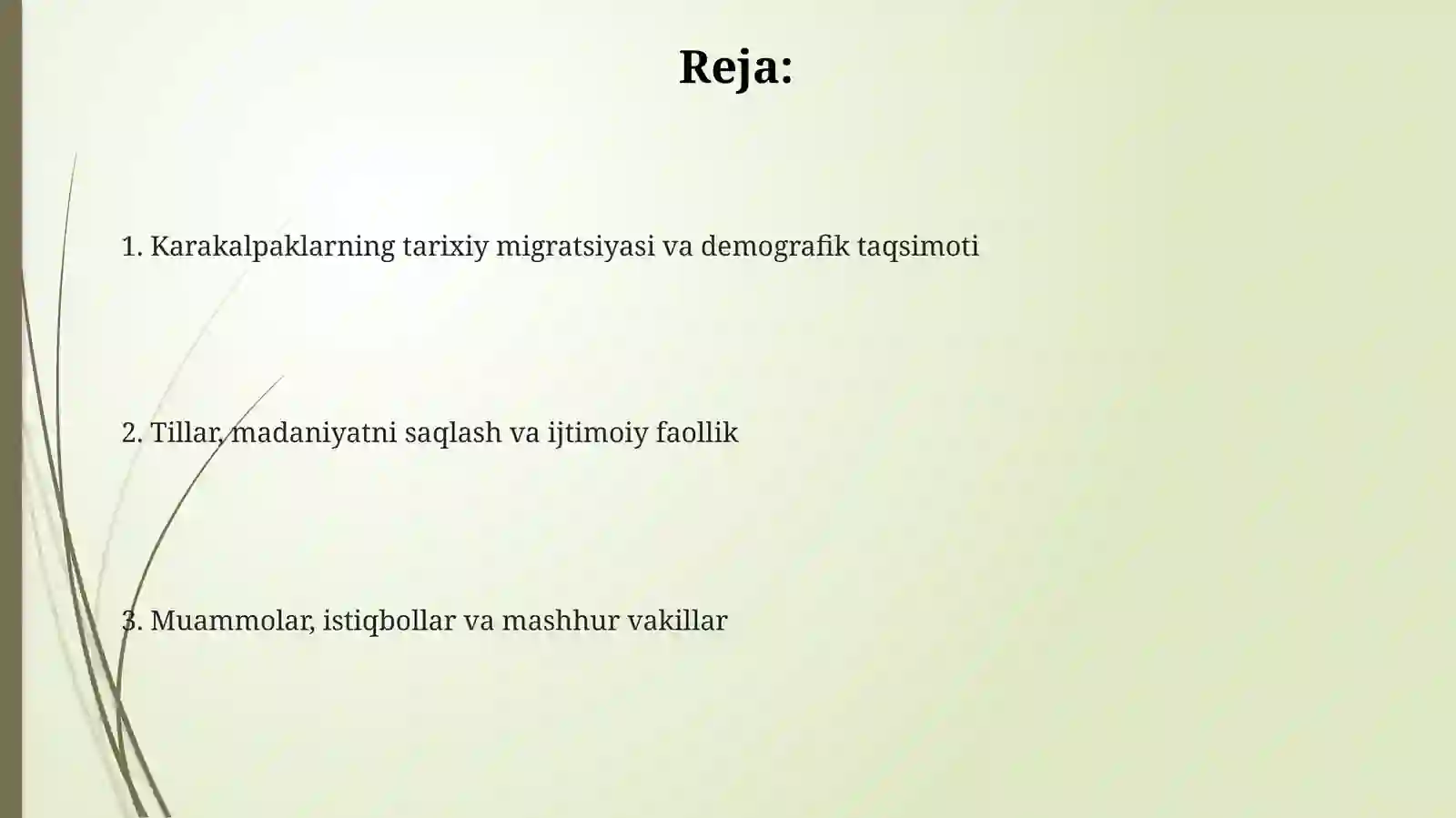 Reja:

1. Karakalpaklarning tarixiy migratsiyasi va demografik taqsimoti

2. Tillar, madaniyatni saqlash va ijtimoiy faollik

3. Muammolar, istiqbollar va mashhur vakillar